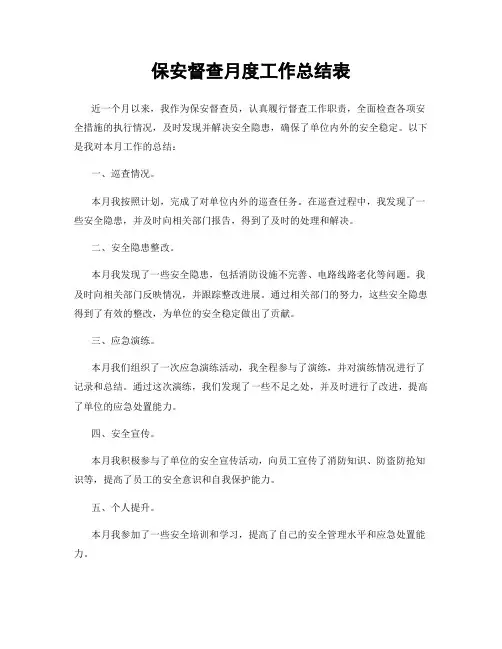 保安督查月度工作总结表

近一个月以来，我作为保安督查员，认真履行督查工作职责，全面检查各项安全措施的执行情况，及时发现并解决安全隐患，确保了单位内外的安全稳定。以下是我对本月工作的总结：

一、巡查情况。

本月我按照计划，完成了对单位内外的巡查任务。在巡查过程中，我发现了一些安全隐患，并及时向相关部门报告，得到了及时的处理和解决。

二、安全隐患整改。

本月我发现了一些安全隐患，包括消防设施不完善、电路线路老化等问题。我及时向相关部门反映情况，并跟踪整改进展。通过相关部门的努力，这些安全隐患得到了有效的整改，为单位的安全稳定做出了贡献。

三、应急演练。

本月我们组织了一次应急演练活动，我全程参与了演练，并对演练情况进行了记录和总结。通过这次演练，我们发现了一些不足之处，并及时进行了改进，提高了单位的应急处置能力。

四、安全宣传。

本月我积极参与了单位的安全宣传活动，向员工宣传了消防知识、防盗防抢知识等，提高了员工的安全意识和自我保护能力。

五、个人提升。

本月我参加了一些安全培训和学习，提高了自己的安全管理水平和应急处置能力。